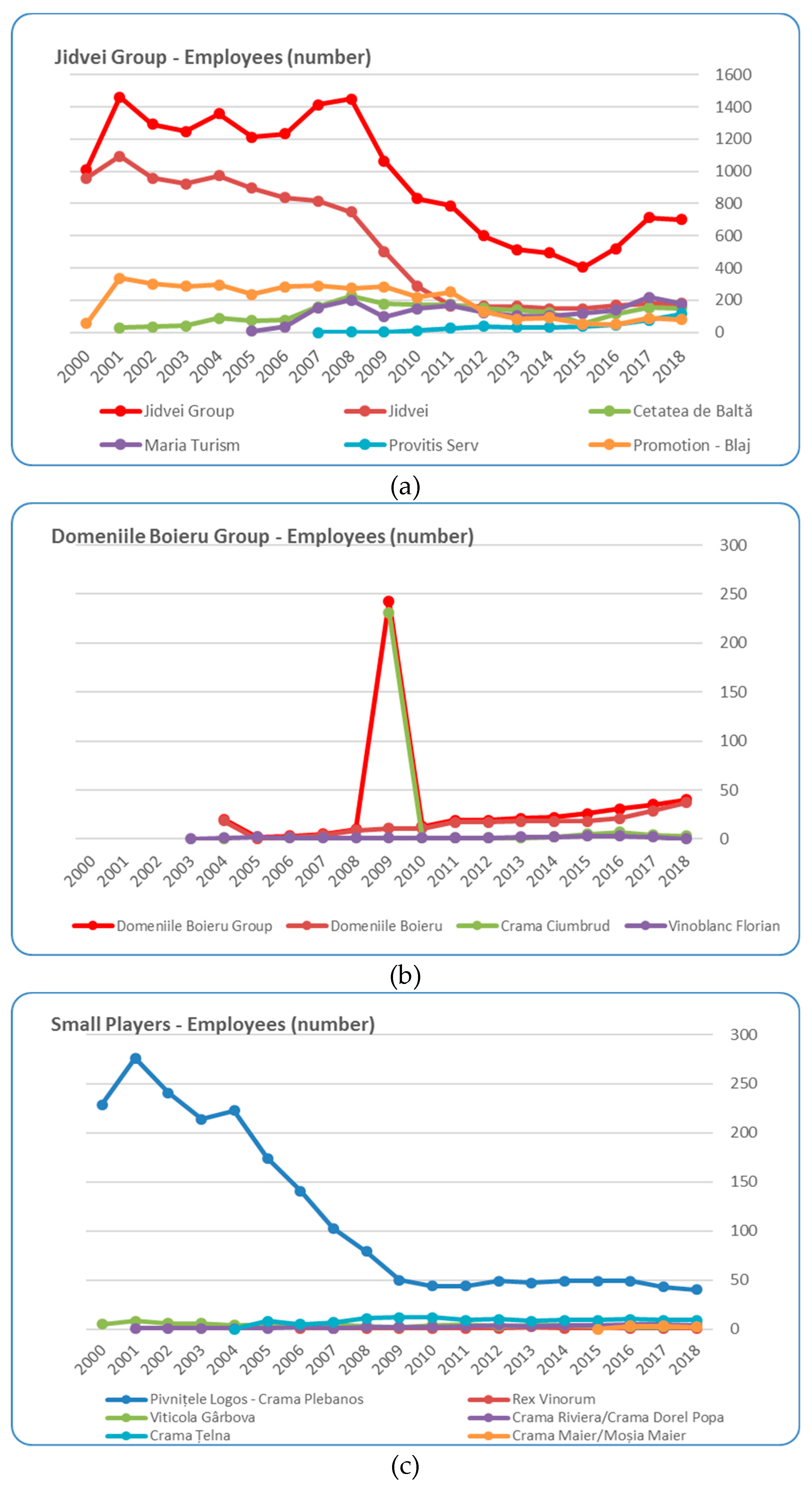 Jidvei Group - Employees (number)

1600
1400
1200
1000
800
600
400
200
0

2000 2001 2002 2003 2004 2005 2006 2007 2008 2009 2010 2011 2012 2013 2014 2015 2016 2017 2018

Jidvei Group
Jidvei
Cetatea de Baltă
Maria Turism
Provitis Serv
Promotion - Blaj

(a)

Domeniile Boieru Group - Employees (number)

300
250
200
150
100
50
0

2000 2001 2002 2003 2004 2005 2006 2007 2008 2009 2010 2011 2012 2013 2014 2015 2016 2017 2018

Domeniile Boieru Group
Domeniile Boieru
Crama Ciumbrud
Vinoblanc Florian

(b)

Small Players - Employees (number)

300
250
200
150
100
50
0

2000 2001 2002 2003 2004 2005 2006 2007 2008 2009 2010 2011 2012 2013 2014 2015 2016 2017 2018

Pivnițele Logos - Crama Plebanos
Rex Vinorum
Viticola Gârbova
Crama Riviera/Crama Dorel Popa
Crama Țelna
Crama Maier/Moșia Maier

(c)